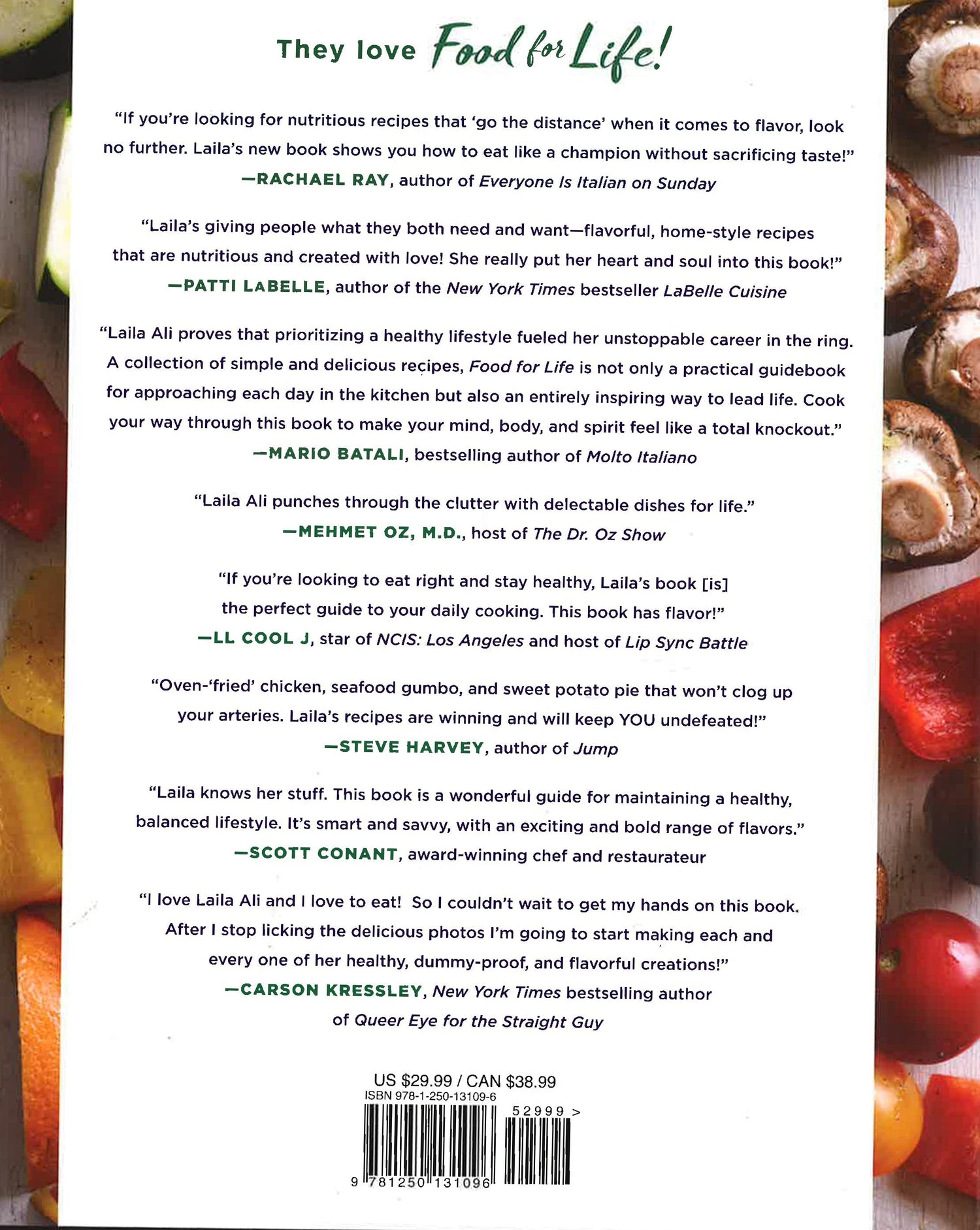 They love Food for Life!

"If you're looking for nutritious recipes that 'go the distance' when it comes to flavor, look no further. Laila's new book shows you how to eat like a champion without sacrificing taste!"
—RACHAEL RAY, author of Everyone Is Italian on Sunday

"Laila's giving people what they both need and want—flavorful, home-style recipes that are nutritious and created with love! She really put her heart and soul into this book!"
—PATTI LABELLE, author of the New York Times bestseller LaBelle Cuisine

"Laila Ali proves that prioritizing a healthy lifestyle fueled her unstoppable career in the ring. A collection of simple and delicious recipes, Food for Life is not only a practical guidebook for approaching each day in the kitchen but also an entirely inspiring way to lead life. Cook your way through this book to make your mind, body, and spirit feel like a total knockout."
—MARIO BATALI, bestselling author of Molto Italiano

"Laila Ali punches through the clutter with delectable dishes for life."
—MEHMET OZ, M.D., host of The Dr. Oz Show

"If you're looking to eat right and stay healthy, Laila's book [is] the perfect guide to your daily cooking. This book has flavor!"
—LL COOL J, star of NCIS: Los Angeles and host of Lip Sync Battle

"Oven-'fried' chicken, seafood gumbo, and sweet potato pie that won't clog up your arteries. Laila's recipes are winning and will keep YOU undefeated!"
—STEVE HARVEY, author of Jump

"Laila knows her stuff. This book is a wonderful guide for maintaining a healthy, balanced lifestyle. It's smart and savvy, with an exciting and bold range of flavors."
—SCOTT CONANT, award-winning chef and restaurateur

"I love Laila Ali and I love to eat! So I couldn't wait to get my hands on this book. After I stop licking the delicious photos I'm going to start making each and every one of her healthy, dummy-proof, and flavorful creations!"
—CARSON KRESSLEY, New York Times bestselling author of Queer Eye for the Straight Guy

US $29.99 / CAN $38.99
ISBN 978-1-250-13109-6
52999 >
9 781250 131096